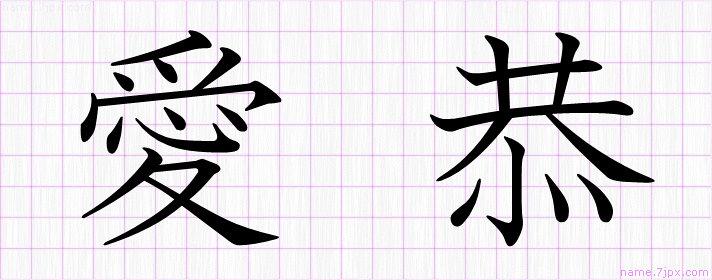 name.7jpx.com

愛 恭

name.7jpx.com